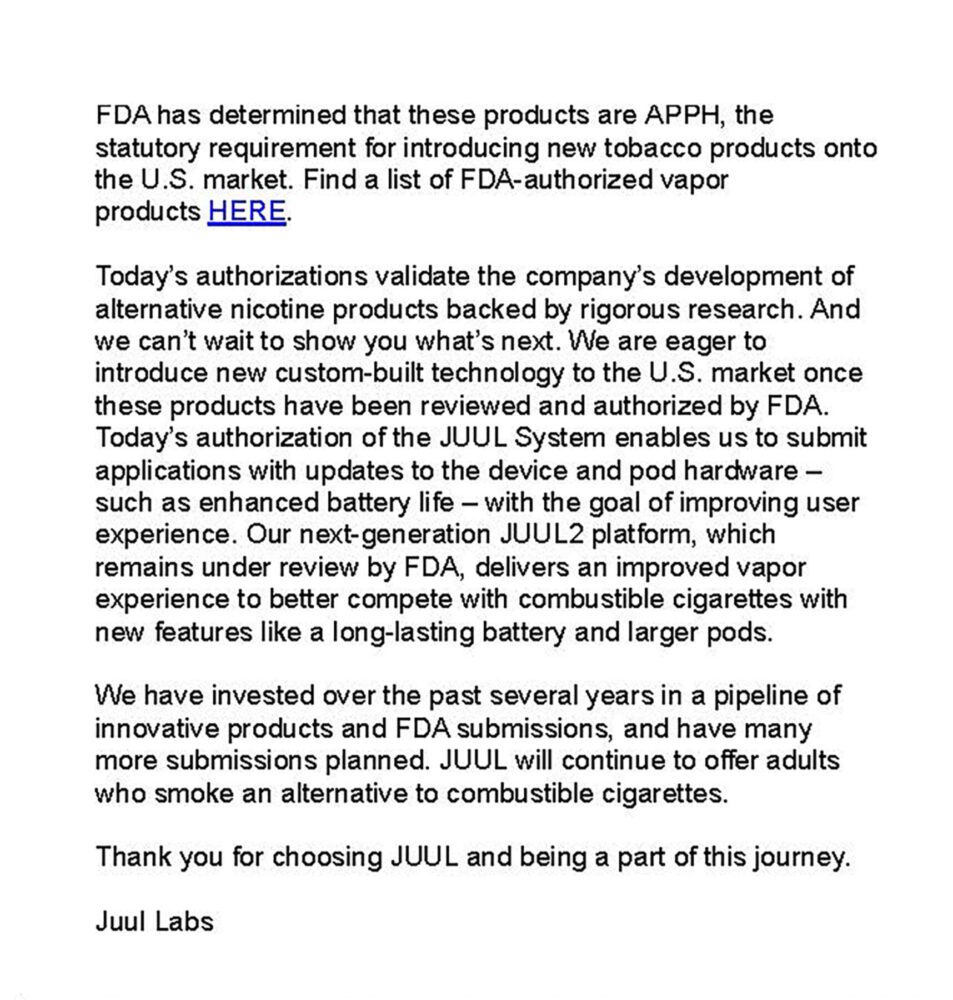 FDA has determined that these products are APPH, the statutory requirement for introducing new tobacco products onto the U.S. market. Find a list of FDA-authorized vapor products HERE.

Today's authorizations validate the company's development of alternative nicotine products backed by rigorous research. And we can't wait to show you what's next. We are eager to introduce new custom-built technology to the U.S. market once these products have been reviewed and authorized by FDA. Today's authorization of the JUUL System enables us to submit applications with updates to the device and pod hardware – such as enhanced battery life – with the goal of improving user experience. Our next-generation JUUL2 platform, which remains under review by FDA, delivers an improved vapor experience to better compete with combustible cigarettes with new features like a long-lasting battery and larger pods.

We have invested over the past several years in a pipeline of innovative products and FDA submissions, and have many more submissions planned. JUUL will continue to offer adults who smoke an alternative to combustible cigarettes.

Thank you for choosing JUUL and being a part of this journey.

Juul Labs